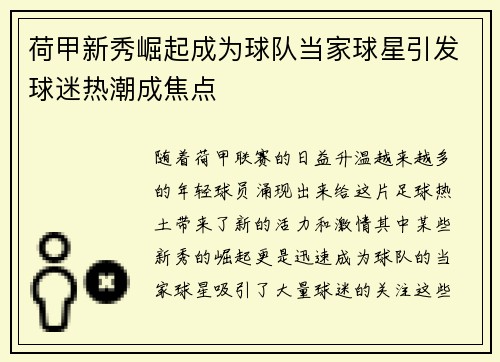 荷甲新秀崛起成为球队当家球星引发球迷热潮成焦点

随着荷甲联赛的日益升温越来越多的年轻球员涌现出来给这片足球热土带来了新的活力和激情其中某些新秀的崛起更是迅速成为球队的当家球星吸引了大量球迷的关注这些